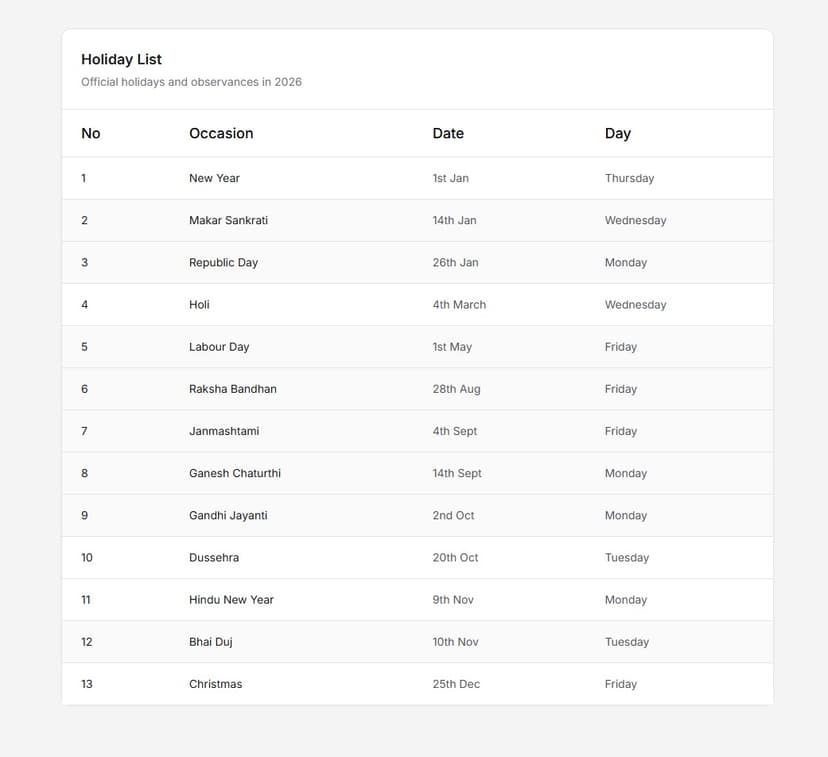 Holiday List
Official holidays and observances in 2026

| No | Occasion | Date | Day |
|---|---|---|---|
| 1 | New Year | 1st Jan | Thursday |
| 2 | Makar Sankrati | 14th Jan | Wednesday |
| 3 | Republic Day | 26th Jan | Monday |
| 4 | Holi | 4th March | Wednesday |
| 5 | Labour Day | 1st May | Friday |
| 6 | Raksha Bandhan | 28th Aug | Friday |
| 7 | Janmashtami | 4th Sept | Friday |
| 8 | Ganesh Chaturthi | 14th Sept | Monday |
| 9 | Gandhi Jayanti | 2nd Oct | Monday |
| 10 | Dussehra | 20th Oct | Tuesday |
| 11 | Hindu New Year | 9th Nov | Monday |
| 12 | Bhai Duj | 10th Nov | Tuesday |
| 13 | Christmas | 25th Dec | Friday |